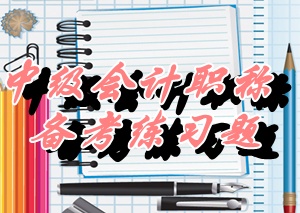 中级会计职称
备考练习题